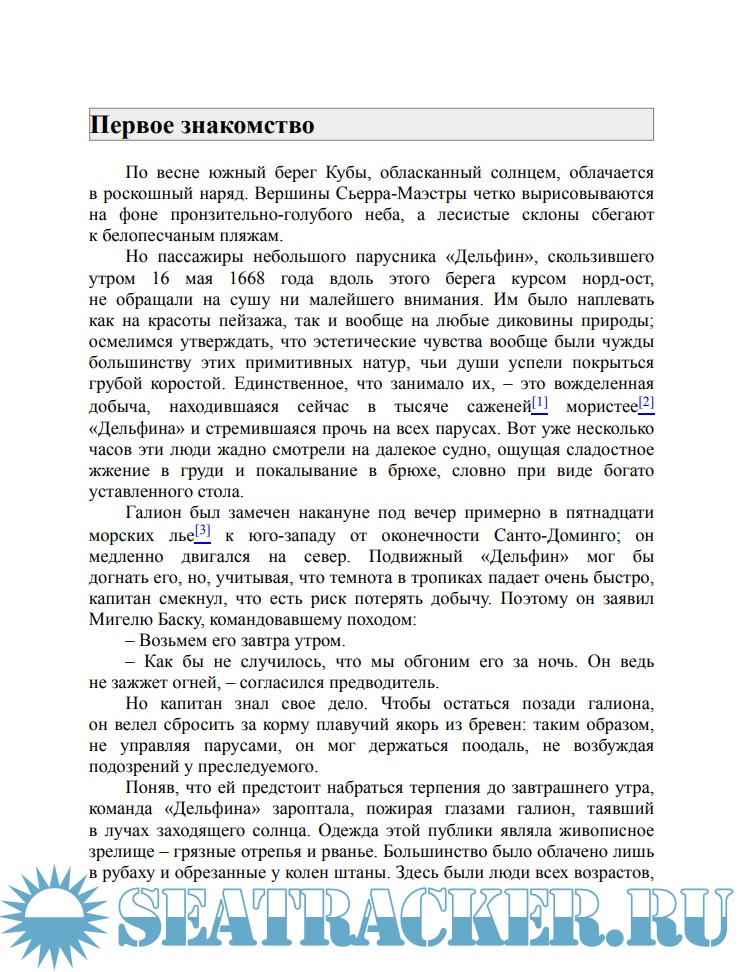 Первое знакомство

По весне южный берег Кубы, обласканный солнцем, облачается в роскошный наряд. Вершины Сьерра-Маэстры четко вырисовываются на фоне пронзительно-голубого неба, а лесистые склоны сбегают к белопесчаным пляжам.

Но пассажиры небольшого парусника «Дельфин», скользившего утром 16 мая 1668 года вдоль этого берега курсом норд-ост, не обращали на сушу ни малейшего внимания. Им было наплевать как на красоты пейзажа, так и вообще на любые диковины природы; осмелимся утверждать, что эстетические чувства вообще были чужды большинству этих примитивных натур, чьи души успели покрыться грубой коростой. Единственное, что занимало их, – это вожделенная добыча, находившаяся сейчас в тысяче саженей[1] мористее[2] «Дельфина» и стремившаяся прочь на всех парусах. Вот уже несколько часов эти люди жадно смотрели на далекое судно, ощущая сладостное жжение в груди и покалывание в брюхе, словно при виде богато уставленного стола.

Галион был замечен накануне под вечер примерно в пятнадцати морских лье[3] к юго-западу от оконечности Санто-Доминго; он медленно двигался на север. Подвижный «Дельфин» мог бы догнать его, но, учитывая, что темнота в тропиках падает очень быстро, капитан смекнул, что есть риск потерять добычу. Поэтому он заявил Мигелю Баску, командовавшему походом:

– Возьмем его завтра утром.

– Как бы не случилось, что мы обгоним его за ночь. Он ведь не зажжет огней, – согласился предводитель.

Но капитан знал свое дело. Чтобы остаться позади галиона, он велел сбросить за корму плавучий якорь из бревен: таким образом, не управляя парусами, он мог держаться поодаль, не возбуждая подозрений у преследуемого.

Поняв, что ей предстоит набраться терпения до завтрашнего утра, команда «Дельфина» зароптала, пожирая глазами галион, таявший в лучах заходящего солнца. Одежда этой публики являла живописное зрелище – грязные отрепья и рванье. Большинство было облачено лишь в рубаху и обрезанные у колен штаны. Здесь были люди всех возрастов,

SEATRACKER.RU